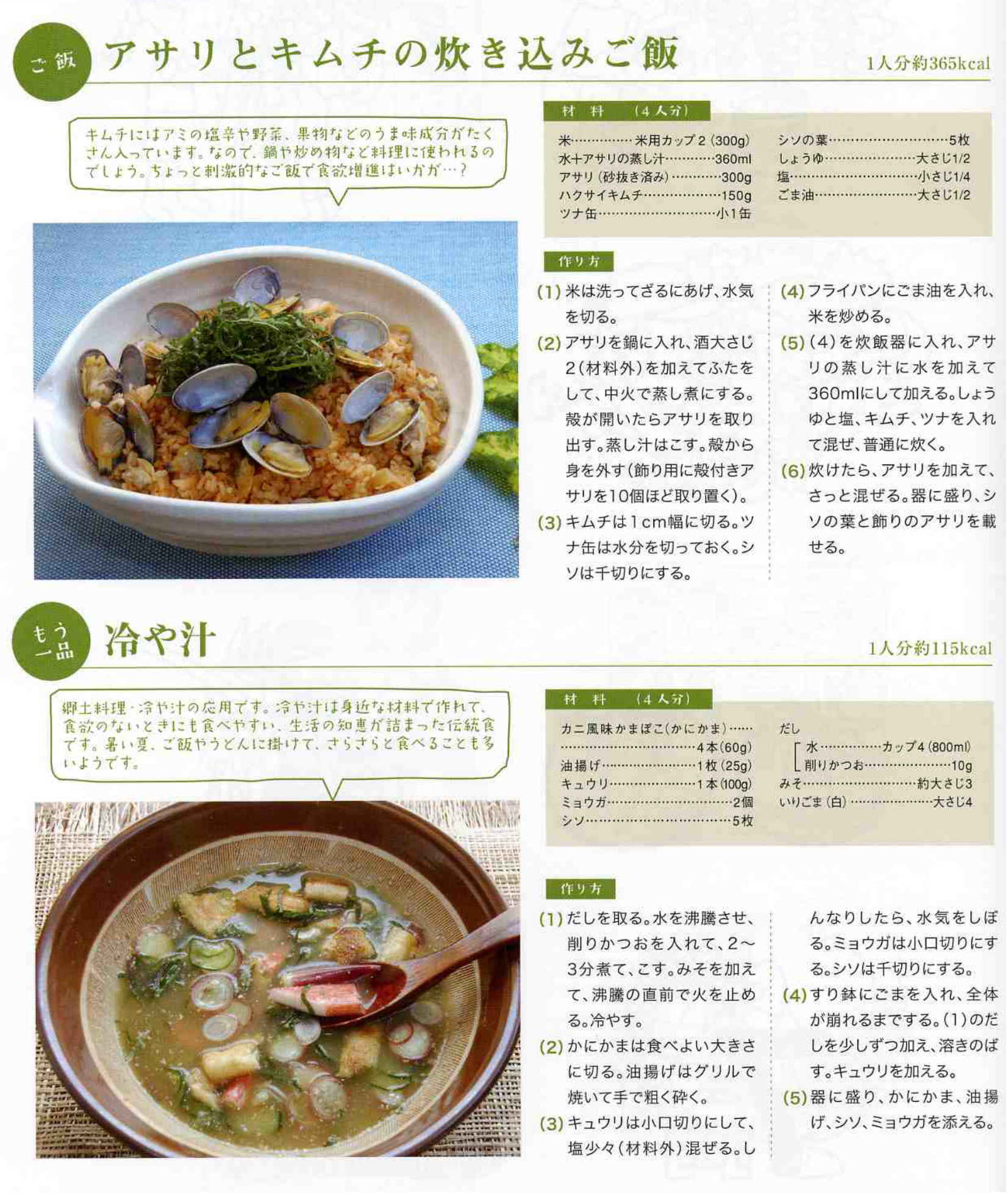 ご飯 アサリとキムチの炊き込みご飯

1人分約365kcal

キムチにはアミの塩辛や野菜、果物などのうま味成分がたくさん入っています。なので、鍋や炒め物など料理に使われるのでしょう。ちょっと刺激的なご飯で食欲増進はいかが…？

材料 (4人分)

米 米用カップ2(300g)
水+アサリの蒸し汁 360ml
アサリ(砂抜き済み) 300g
ハクサイキムチ 150g
ツナ缶 小1缶
シソの葉 5枚
しょうゆ 大さじ1/2
塩 小さじ1/4
ごま油 大さじ1/2

作り方

(1)米は洗ってざるにあげ、水気を切る。

(2)アサリを鍋に入れ、酒大さじ2(材料外)を加えてふたをして、中火で蒸し煮にする。殻が開いたらアサリを取り出す。蒸し汁はこす。殻から身を外す(飾り用に殻付きアサリを10個ほど取り置く)。

(3)キムチは1cm幅に切る。ツナ缶は水分を切っておく。シソは千切りにする。

(4)フライパンにごま油を入れ、米を炒める。

(5)(4)を炊飯器に入れ、アサリの蒸し汁に水を加えて360mlにして加える。しょうゆと塩、キムチ、ツナを入れて混ぜ、普通に炊く。

(6)炊けたら、アサリを加えて、さっと混ぜる。器に盛り、シソの葉と飾りのアサリを載せる。

もう一品 冷や汁

1人分約115kcal

郷土料理・冷や汁の応用です。冷や汁は身近な材料で作れて、食欲のないときにも食べやすい、生活の知恵が詰まった伝統食です。暑い夏、ご飯やうどんに掛けて、さらさらと食べることも多いようです。

材料 (4人分)

カニ風味かまぼこ(かにかま) 4本(60g)
油揚げ 1枚(25g)
キュウリ 1本(100g)
ミョウガ 2個
シソ 5枚
だし
水 カップ4(800ml)
削りかつお 10g
みそ 約大さじ3
いりごま(白) 大さじ4

作り方

(1)だしを取る。水を沸騰させ、削りかつおを入れて、2～3分煮て、こす。みそを加えて、沸騰の直前で火を止める。冷やす。

(2)かにかまは食べよい大きさに切る。油揚げはグリルで焼いて手で粗く砕く。

(3)キュウリは小口切りにして、塩少々(材料外)混ぜる。しんなりしたら、水気をしぼる。ミョウガは小口切りにする。シソは千切りにする。

(4)すり鉢にごまを入れ、全体が崩れるまでする。(1)のだしを少しずつ加え、溶きのばす。キュウリを加える。

(5)器に盛り、かにかま、油揚げ、シソ、ミョウガを添える。